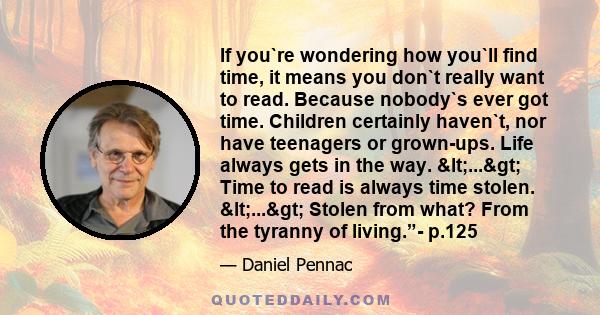 If you`re wondering how you`ll find time, it means you don`t really want to read. Because nobody`s ever got time. Children certainly haven`t, nor have teenagers or grown-ups. Life always gets in the way. &lt;...&gt; Time to read is always time stolen. &lt;...&gt; Stolen from what? From the tyranny of living.”- p.125

— Daniel Pennac

QUOTEDDAILY.COM